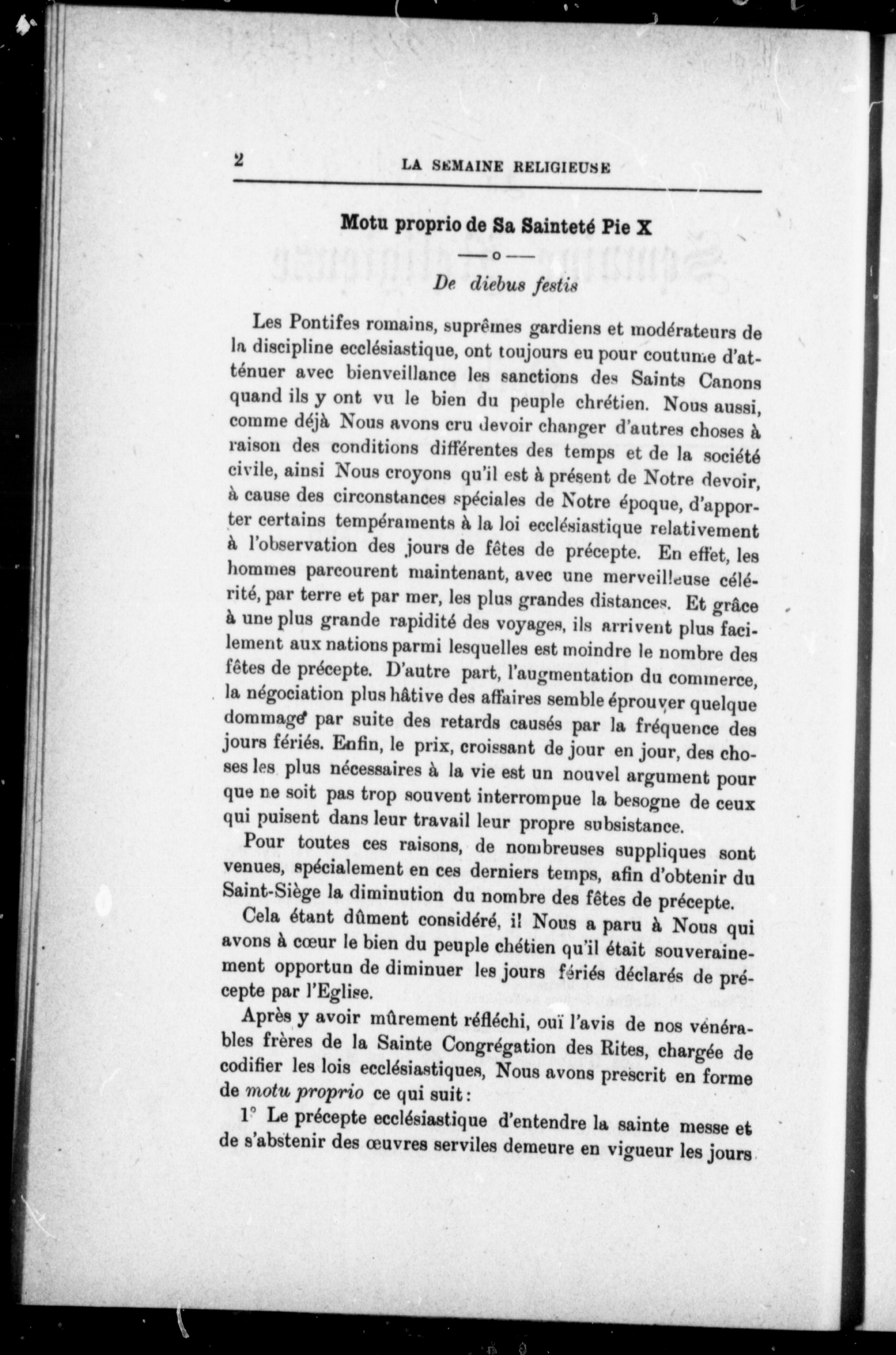 2 LA SEMAINE RELIGIEUSE

Motu proprio de Sa Sainteté Pie X

—o—

De diebus festis

Les Pontifes romains, suprêmes gardiens et modérateurs de la discipline ecclésiastique, ont toujours eu pour coutume d'atténuer avec bienveillance les sanctions des Saints Canons quand ils y ont vu le bien du peuple chrétien. Nous aussi, comme déjà Nous avons cru devoir changer d'autres choses à raison des conditions différentes des temps et de la société civile, ainsi Nous croyons qu'il est à présent de Notre devoir, à cause des circonstances spéciales de Notre époque, d'apporter certains tempéraments à la loi ecclésiastique relativement à l'observation des jours de fêtes de précepte. En effet, les hommes parcourent maintenant, avec une merveilleuse célérité, par terre et par mer, les plus grandes distances. Et grâce à une plus grande rapidité des voyages, ils arrivent plus facilement aux nations parmi lesquelles est moindre le nombre des fêtes de précepte. D'autre part, l'augmentation du commerce, la négociation plus hâtive des affaires semble éprouver quelque dommage par suite des retards causés par la fréquence des jours fériés. Enfin, le prix, croissant de jour en jour, des choses les plus nécessaires à la vie est un nouvel argument pour que ne soit pas trop souvent interrompue la besogne de ceux qui puisent dans leur travail leur propre subsistance.

Pour toutes ces raisons, de nombreuses suppliques sont venues, spécialement en ces derniers temps, afin d'obtenir du Saint-Siège la diminution du nombre des fêtes de précepte.

Cela étant dûment considéré, il Nous a paru à Nous qui avons à cœur le bien du peuple chétien qu'il était souverainement opportun de diminuer les jours fériés déclarés de précepte par l'Eglise.

Après y avoir mûrement réfléchi, ouï l'avis de nos vénérables frères de la Sainte Congrégation des Rites, chargée de codifier les lois ecclésiastiques, Nous avons prescrit en forme de motu proprio ce qui suit :

1° Le précepte ecclésiastique d'entendre la sainte messe et de s'abstenir des œuvres serviles demeure en vigueur les jours